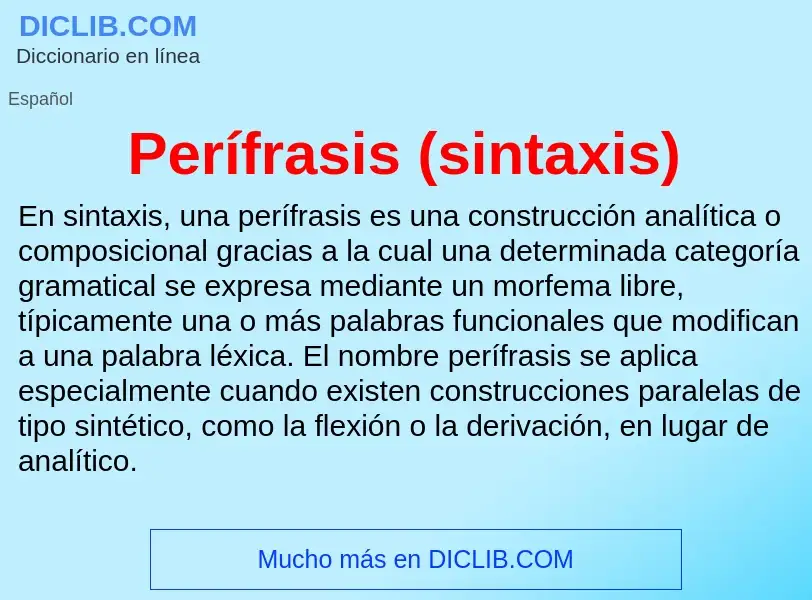 DICLIB.COM
Diccionario en línea

Español

Perífrasis (sintaxis)

En sintaxis, una perífrasis es una construcción analítica o composicional gracias a la cual una determinada categoría gramatical se expresa mediante un morfema libre, típicamente una o más palabras funcionales que modifican a una palabra léxica. El nombre perífrasis se aplica especialmente cuando existen construcciones paralelas de tipo sintético, como la flexión o la derivación, en lugar de analítico.

Mucho más en DICLIB.COM